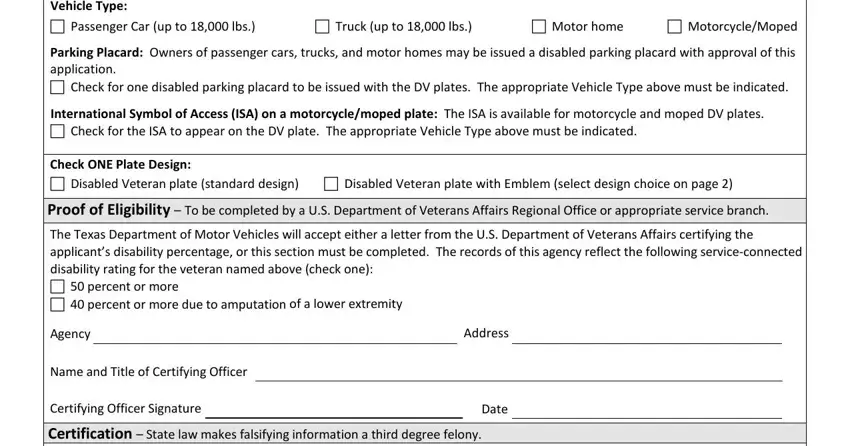 Vehicle Type:
☐ Passenger Car (up to 18,000 lbs.) ☐ Truck (up to 18,000 lbs.) ☐ Motor home ☐ Motorcycle/Moped

Parking Placard: Owners of passenger cars, trucks, and motor homes may be issued a disabled parking placard with approval of this application.
☐ Check for one disabled parking placard to be issued with the DV plates. The appropriate Vehicle Type above must be indicated.

International Symbol of Access (ISA) on a motorcycle/moped plate: The ISA is available for motorcycle and moped DV plates.
☐ Check for the ISA to appear on the DV plate. The appropriate Vehicle Type above must be indicated.

Check ONE Plate Design:
☐ Disabled Veteran plate (standard design) ☐ Disabled Veteran plate with Emblem (select design choice on page 2)

Proof of Eligibility – To be completed by a U.S. Department of Veterans Affairs Regional Office or appropriate service branch.

The Texas Department of Motor Vehicles will accept either a letter from the U.S. Department of Veterans Affairs certifying the applicant's disability percentage, or this section must be completed. The records of this agency reflect the following service-connected disability rating for the veteran named above (check one):
☐ 50 percent or more
☐ 40 percent or more due to amputation of a lower extremity

Agency Address

Name and Title of Certifying Officer

Certifying Officer Signature Date

Certification – State law makes falsifying information a third degree felony.